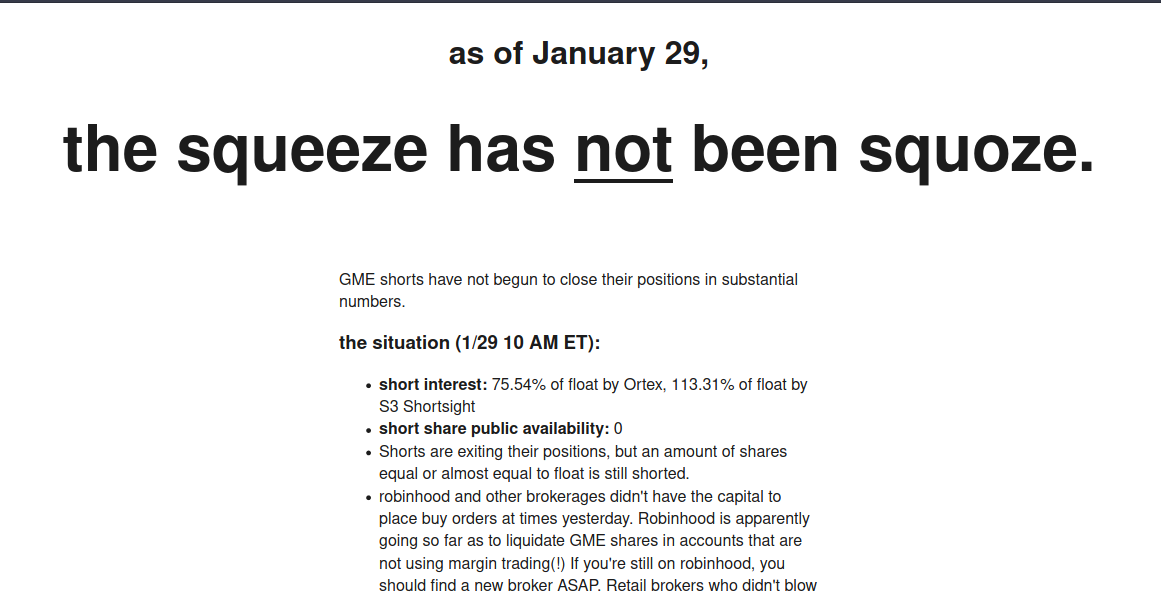 as of January 29,

the squeeze has not been squoze.

GME shorts have not begun to close their positions in substantial numbers.

the situation (1/29 10 AM ET):

- short interest: 75.54% of float by Ortex, 113.31% of float by S3 Shortsight
- short share public availability: 0
- Shorts are exiting their positions, but an amount of shares equal or almost equal to float is still shorted.
- robinhood and other brokerages didn't have the capital to place buy orders at times yesterday. Robinhood is apparently going so far as to liquidate GME shares in accounts that are not using margin trading(!) If you're still on robinhood, you should find a new broker ASAP. Retail brokers who didn't blow